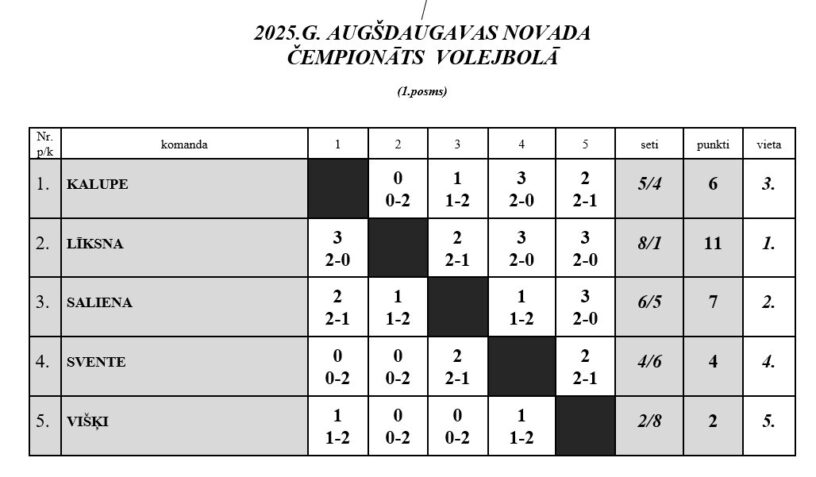 2025.G. AUGŠDAUGAVAS NOVADA
ČEMPIONĀTS VOLEJBOLĀ

(1.posms)

| Nr. p/k | komanda | 1 | 2 | 3 | 4 | 5 | seti | punkti | vieta |
|---|---|---|---|---|---|---|---|---|---|
| 1. | KALUPE | | 0 0-2 | 1 1-2 | 3 2-0 | 2 2-1 | 5/4 | 6 | 3. |
| 2. | LĪKSNA | 3 2-0 | | 2 2-1 | 3 2-0 | 3 2-0 | 8/1 | 11 | 1. |
| 3. | SALIENA | 2 2-1 | 1 1-2 | | 1 1-2 | 3 2-0 | 6/5 | 7 | 2. |
| 4. | SVENTE | 0 0-2 | 0 0-2 | 2 2-1 | | 2 2-1 | 4/6 | 4 | 4. |
| 5. | VIŠĶI | 1 1-2 | 0 0-2 | 0 0-2 | 1 1-2 | | 2/8 | 2 | 5. |